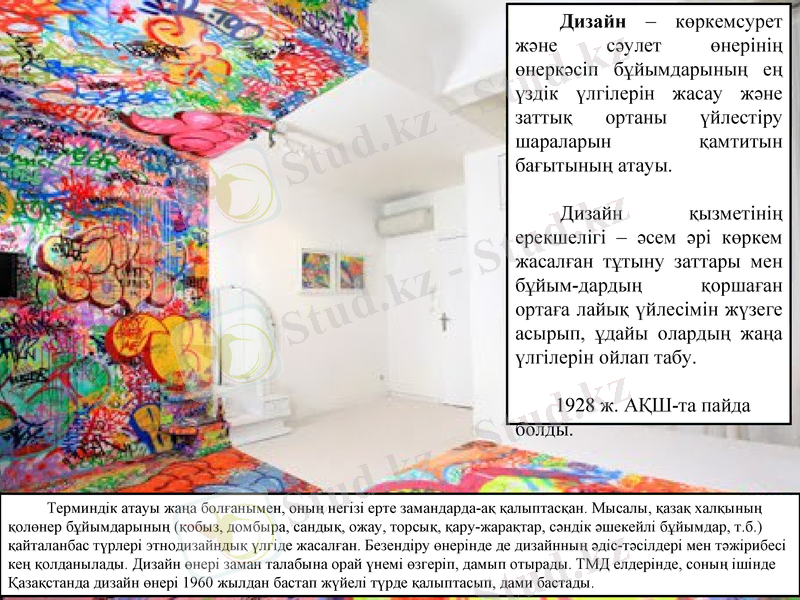 Дизайн – көркемсурет және сәулет өнерінің өнеркәсіп бұйымдарының ең үздік үлгілерін жасау және заттық ортаны үйлестіру шараларын қамтитын бағытының атауы.

Дизайн қызметінің ерекшелігі – әсем әрі көркем жасалған тұтыну заттары мен бұйым-дардың қоршаған ортаға лайық үйлесімін жүзеге асырып, ұдайы олардың жаңа үлгілерін ойлап табу.

1928 ж. АҚШ-та пайда болды.

Терминдік атауы жаңа болғанымен, оның негізі ерте замандарда-ақ қалыптасқан. Мысалы, қазақ халқының қолөнер бұйымдарының (қобыз, домбыра, сандық, ожау, торсық, қару-жарақтар, сәндік әшекейлі бұйымдар, т.б.) қайталанбас түрлері этнодизайндық үлгіде жасалған. Безендіру өнерінде де дизайнның әдіс-тәсілдері мен тәжірибесі кең қолданылады. Дизайн өнері заман талабына орай үнемі өзгеріп, дамып отырады. ТМД елдерінде, соның ішінде Қазақстанда дизайн өнері 1960 жылдан бастап жүйелі түрде қалыптасып, дами бастады.

Stud.kz